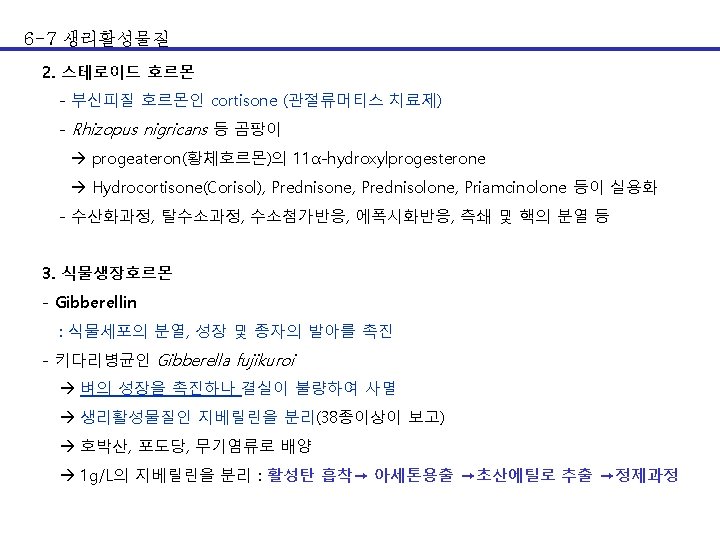 6-7 생리활성물질

2. 스테로이드 호르몬

- 부신피질 호르몬인 cortisone (관절류머티스 치료제)

- Rhizopus nigricans 등 곰팡이

→ progeateron(황체호르몬)의 11α-hydroxylprogesterone

→ Hydrocortisone(Corisol), Prednisone, Prednisolone, Priamcinolone 등이 실용화

- 수산화과정, 탈수소과정, 수소첨가반응, 에폭시화반응, 측쇄 및 핵의 분열 등

3. 식물생장호르몬

- Gibberellin

: 식물세포의 분열, 성장 및 종자의 발아를 촉진

- 키다리병균인 Gibberella fujikuroi

→ 벼의 성장을 촉진하나 결실이 불량하여 사멸

→ 생리활성물질인 지베릴린을 분리(38종이상이 보고)

→ 호박산, 포도당, 무기염류로 배양

→ 1g/L의 지베릴린을 분리 : 활성탄 흡착→ 아세톤용출 →초산에틸로 추출 →정제과정